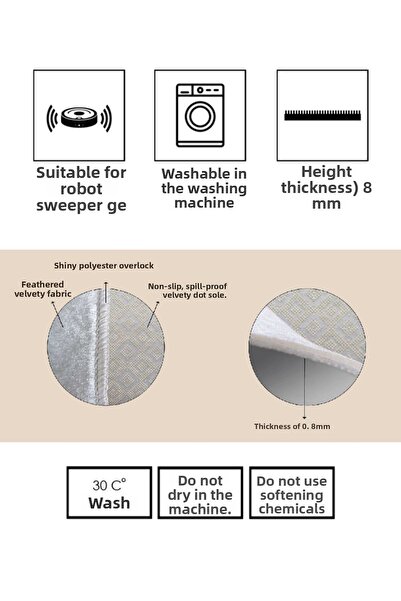 Suitable for robot sweeper ge

Washable in the washing machine

Height thickness) 8 mm

Shiny polyester overlock

Feathered velvety fabric

Non-slip, spill-proof velvety dot sole.

Thickness of 0. 8mm

30 C°
Wash

Do not dry in the machine.

Do not use softening chemicals